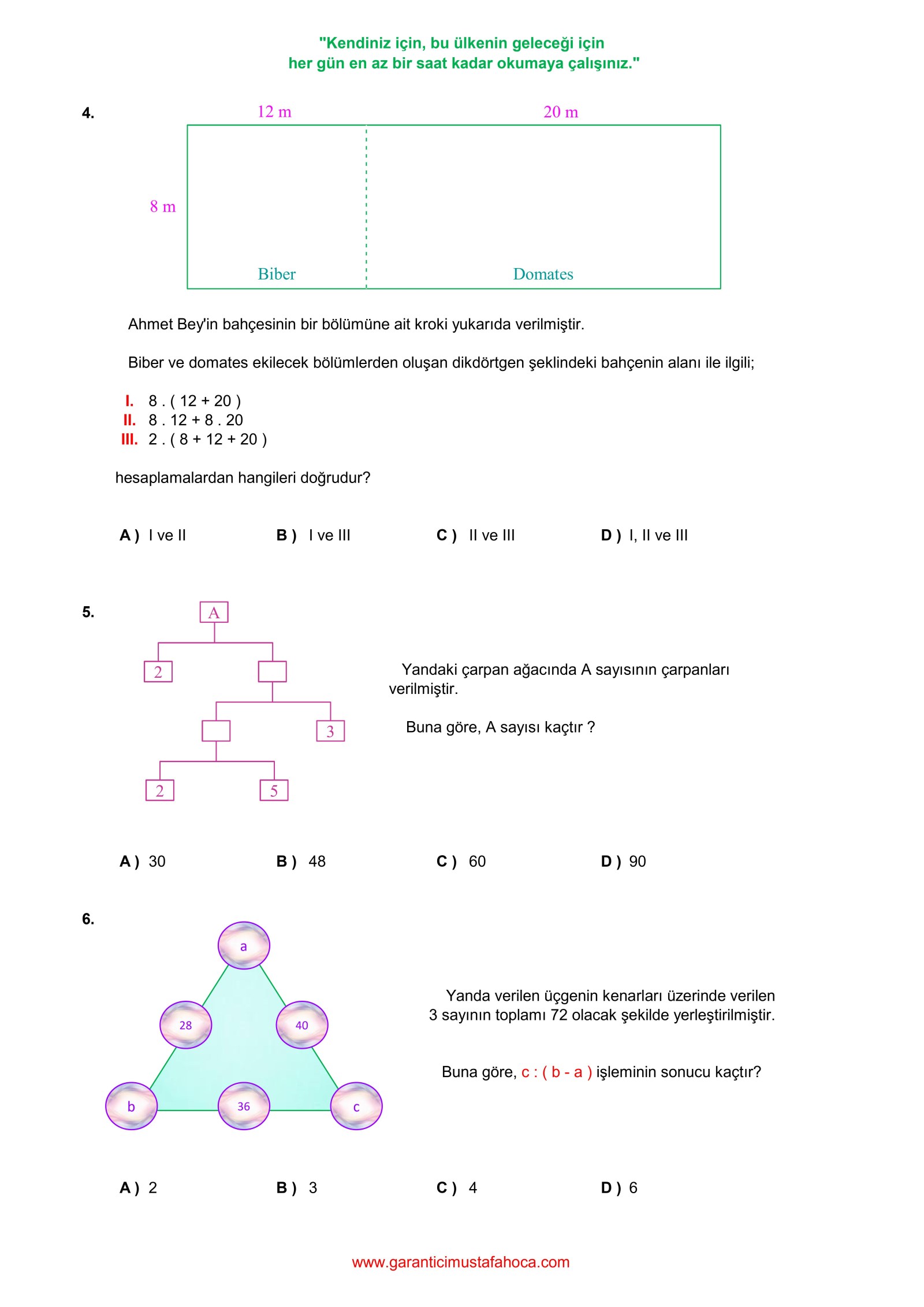 "Kendiniz için, bu ülkenin geleceği için
her gün en az bir saat kadar okumaya çalışınız."

4.

12 m

20 m

8 m

Biber

Domates

Ahmet Bey'in bahçesinin bir bölümüne ait kroki yukarıda verilmiştir.

Biber ve domates ekilecek bölümlerden oluşan dikdörtgen şeklindeki bahçenin alanı ile ilgili;

I. 8 . ( 12 + 20 )
II. 8 . 12 + 8 . 20
III. 2 . ( 8 + 12 + 20 )

hesaplamalardan hangileri doğrudur?

A ) I ve II
B ) I ve III
C ) II ve III
D ) I, II ve III

5.

A

2

3

2

5

Yandaki çarpan ağacında A sayısının çarpanları verilmiştir.

Buna göre, A sayısı kaçtır ?

A ) 30
B ) 48
C ) 60
D ) 90

6.

a

28

40

b

36

c

Yanda verilen üçgenin kenarları üzerinde verilen 3 sayının toplamı 72 olacak şekilde yerleştirilmiştir.

Buna göre, c : ( b - a ) işleminin sonucu kaçtır?

A ) 2
B ) 3
C ) 4
D ) 6

www.garanticimustafahoca.com